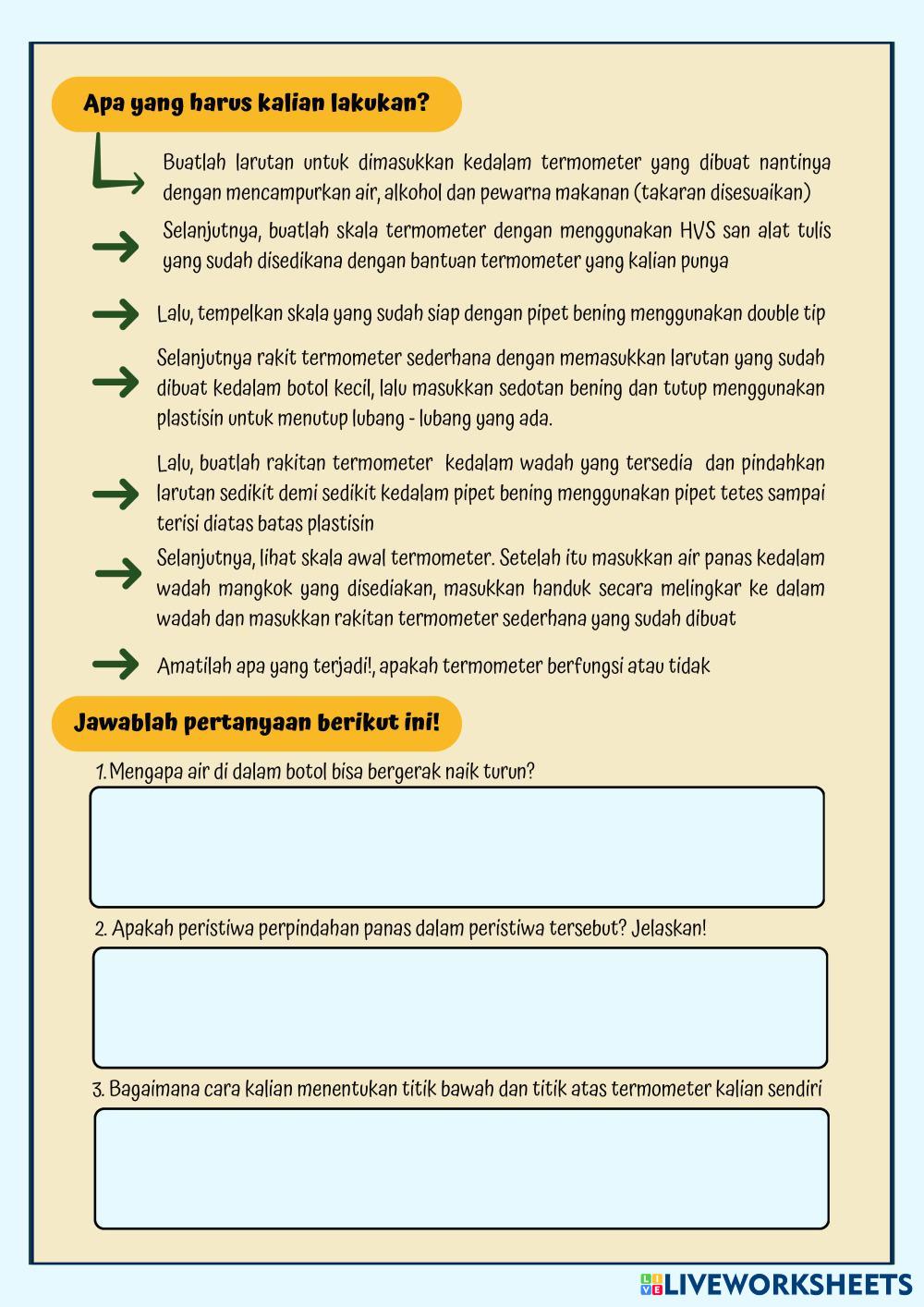 Apa yang harus kalian lakukan?

Buatlah larutan untuk dimasukkan kedalam termometer yang dibuat nantinya dengan mencampurkan air, alkohol dan pewarna makanan (takaran disesuaikan)

Selanjutnya, buatlah skala termometer dengan menggunakan HVS san alat tulis yang sudah disedikana dengan bantuan termometer yang kalian punya

Lalu, tempelkan skala yang sudah siap dengan pipet bening menggunakan double tip

Selanjutnya rakit termometer sederhana dengan memasukkan larutan yang sudah dibuat kedalam botol kecil, lalu masukkan sedotan bening dan tutup menggunakan plastisin untuk menutup lubang - lubang yang ada.

Lalu, buatlah rakitan termometer kedalam wadah yang tersedia dan pindahkan larutan sedikit demi sedikit kedalam pipet bening menggunakan pipet tetes sampai terisi diatas batas plastisin

Selanjutnya, lihat skala awal termometer. Setelah itu masukkan air panas kedalam wadah mangkok yang disediakan, masukkan handuk secara melingkar ke dalam wadah dan masukkan rakitan termometer sederhana yang sudah dibuat

Amatilah apa yang terjadi!, apakah termometer berfungsi atau tidak

Jawablah pertanyaan berikut ini!

1. Mengapa air di dalam botol bisa bergerak naik turun?

2. Apakah peristiwa perpindahan panas dalam peristiwa tersebut? Jelaskan!

3. Bagaimana cara kalian menentukan titik bawah dan titik atas termometer kalian sendiri

LIVEWORKSHEETS